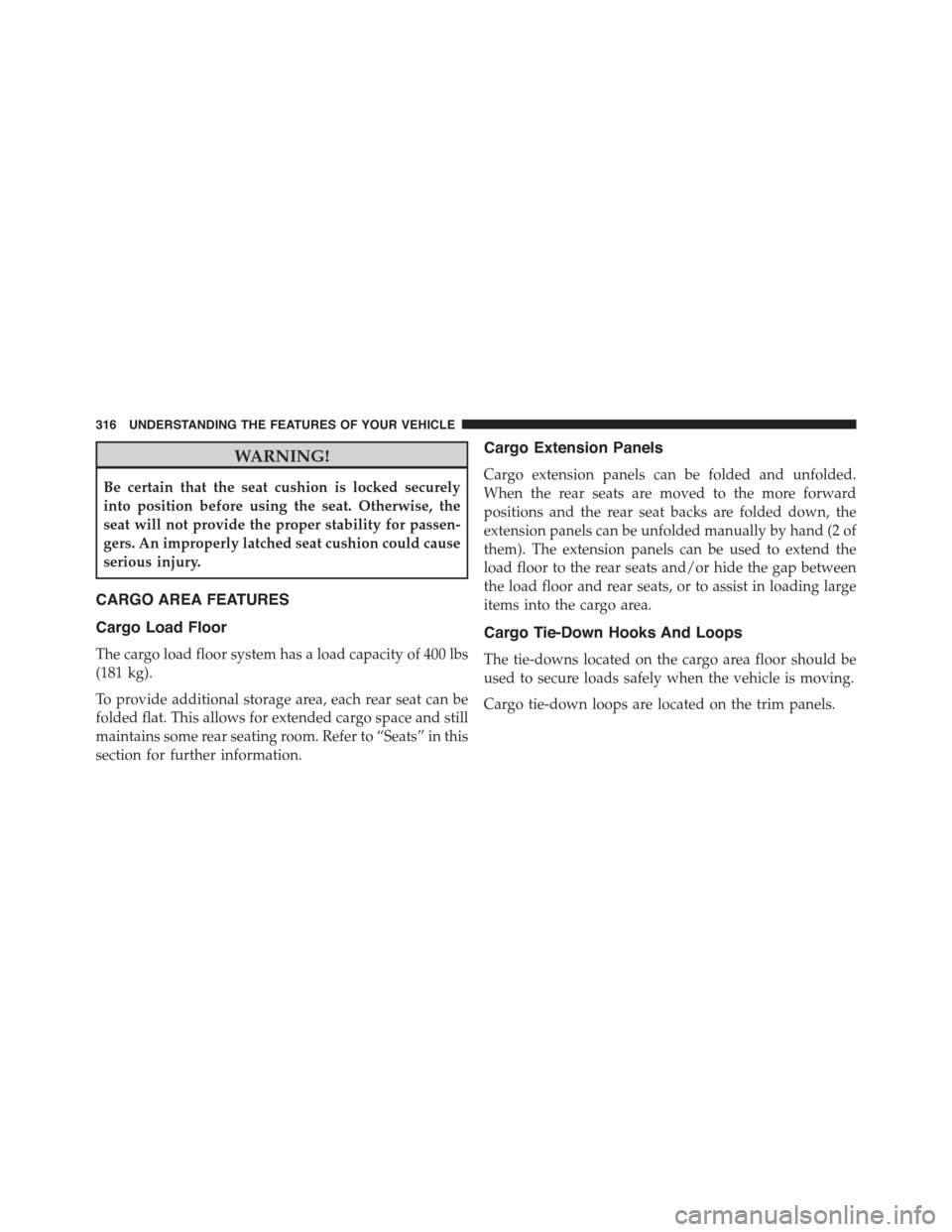 316 UNDERSTANDING THE FEATURES OF YOUR VEHICLE

WARNING!

Be certain that the seat cushion is locked securely into position before using the seat. Otherwise, the seat will not provide the proper stability for passengers. An improperly latched seat cushion could cause serious injury.

CARGO AREA FEATURES

Cargo Load Floor

The cargo load floor system has a load capacity of 400 lbs (181 kg).

To provide additional storage area, each rear seat can be folded flat. This allows for extended cargo space and still maintains some rear seating room. Refer to “Seats” in this section for further information.

Cargo Extension Panels

Cargo extension panels can be folded and unfolded. When the rear seats are moved to the more forward positions and the rear seat backs are folded down, the extension panels can be unfolded manually by hand (2 of them). The extension panels can be used to extend the load floor to the rear seats and/or hide the gap between the load floor and rear seats, or to assist in loading large items into the cargo area.

Cargo Tie-Down Hooks And Loops

The tie-downs located on the cargo area floor should be used to secure loads safely when the vehicle is moving.

Cargo tie-down loops are located on the trim panels.

carmanualsonline.info